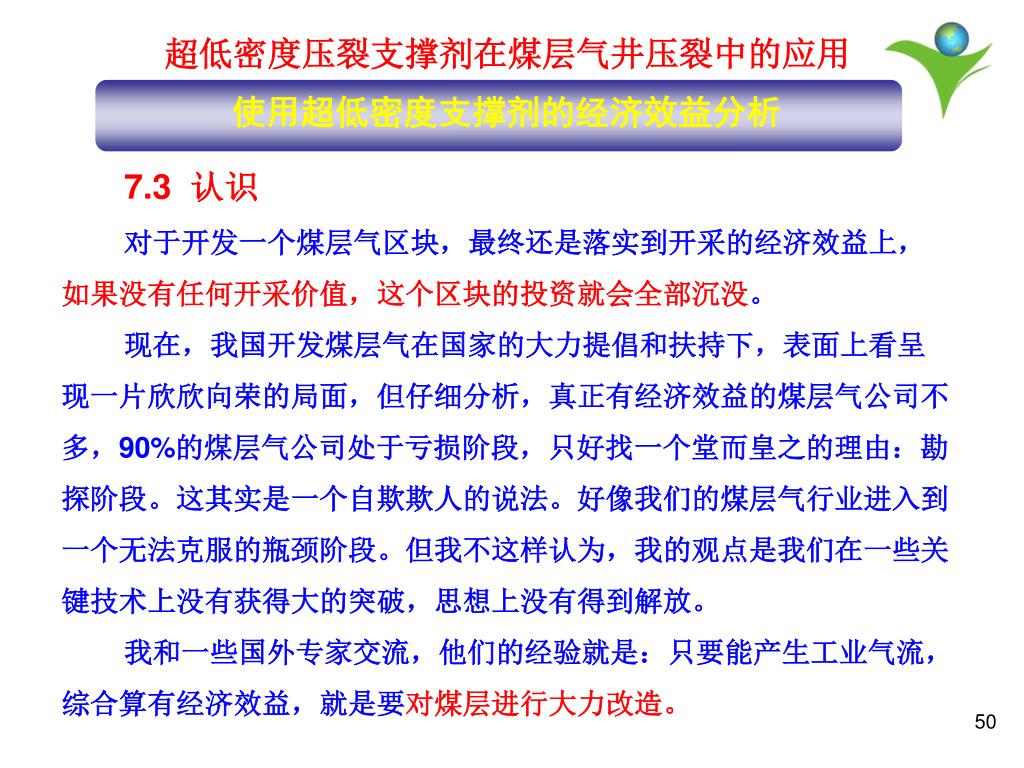 超低密度压裂支撑剂在煤层气井压裂中的应用

使用超低密度支撑剂的经济效益分析

7.3 认识

对于开发一个煤层气区块，最终还是落实到开采的经济效益上，如果没有任何开采价值，这个区块的投资就会全部沉没。

现在，我国开发煤层气在国家的大力提倡和扶持下，表面上看呈现一片欣欣向荣的局面，但仔细分析，真正有经济效益的煤层气公司不多，90%的煤层气公司处于亏损阶段，只好找一个堂而皇之的理由：勘探阶段。这其实是一个自欺欺人的说法。好像我们的煤层气行业进入到一个无法克服的瓶颈阶段。但我不这样认为，我的观点是我们在一些关键技术上没有获得大的突破，思想上没有得到解放。

我和一些国外专家交流，他们的经验就是：只要能产生工业气流，综合算有经济效益，就是要对煤层进行大力改造。

50